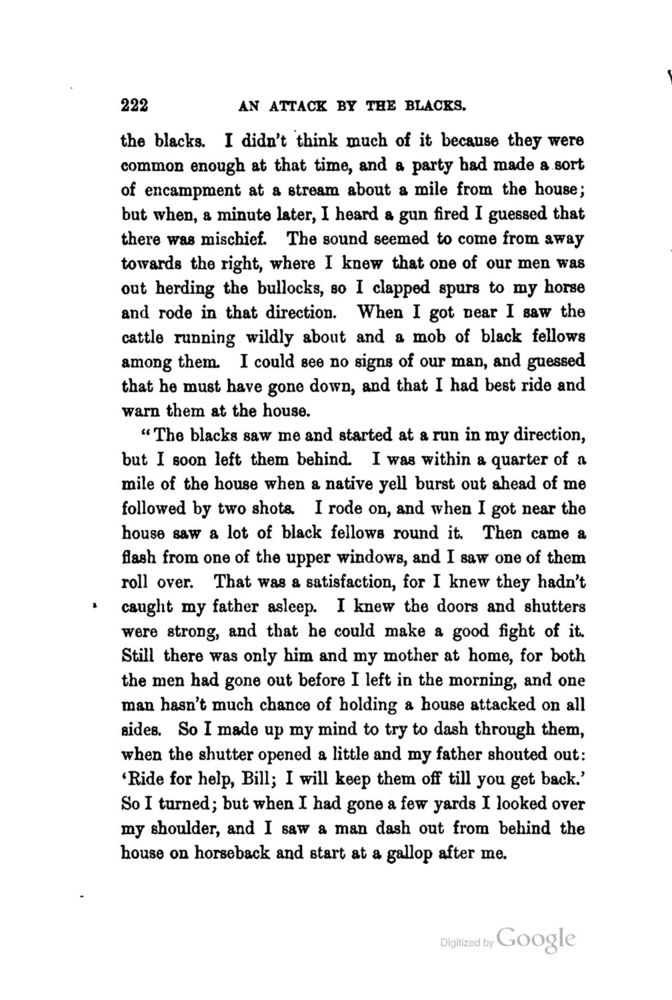 222 AN ATTACK BY THE BLACKS.

the blacks. I didn't think much of it because they were common enough at that time, and a party had made a sort of encampment at a stream about a mile from the house; but when, a minute later, I heard a gun fired I guessed that there was mischief. The sound seemed to come from away towards the right, where I knew that one of our men was out herding the bullocks, so I clapped spurs to my horse and rode in that direction. When I got near I saw the cattle running wildly about and a mob of black fellows among them. I could see no signs of our man, and guessed that he must have gone down, and that I had best ride and warn them at the house.

"The blacks saw me and started at a run in my direction, but I soon left them behind. I was within a quarter of a mile of the house when a native yell burst out ahead of me followed by two shots. I rode on, and when I got near the house saw a lot of black fellows round it. Then came a flash from one of the upper windows, and I saw one of them roll over. That was a satisfaction, for I knew they hadn't caught my father asleep. I knew the doors and shutters were strong, and that he could make a good fight of it. Still there was only him and my mother at home, for both the men had gone out before I left in the morning, and one man hasn't much chance of holding a house attacked on all sides. So I made up my mind to try to dash through them, when the shutter opened a little and my father shouted out: 'Ride for help, Bill; I will keep them off till you get back.' So I turned; but when I had gone a few yards I looked over my shoulder, and I saw a man dash out from behind the house on horseback and start at a gallop after me.

Digitized by Google